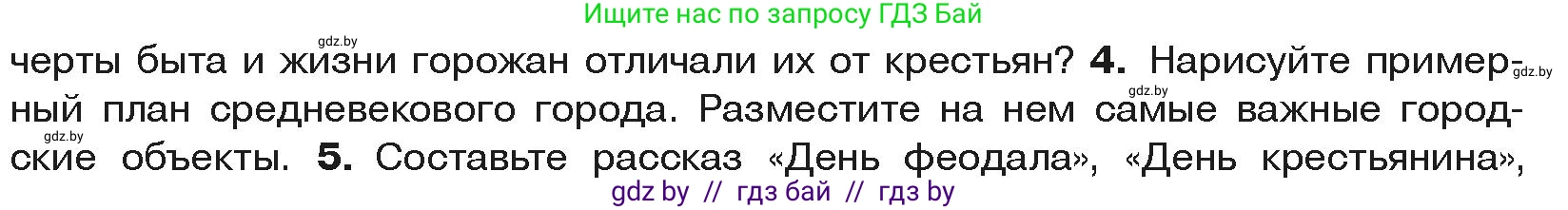 Ищите нас по запросу ГДЗ Бай

gdz.by

черты быта и жизни горожан отличали их от крестьян? 4. Нарисуйте примерный план средневекового города. Разместите на нем самые важные городские объекты. 5. Составьте рассказ «День феодала», «День крестьянина»,

gdz.by gdz.by gdz.by

gdz by // гдз бай // гдз by